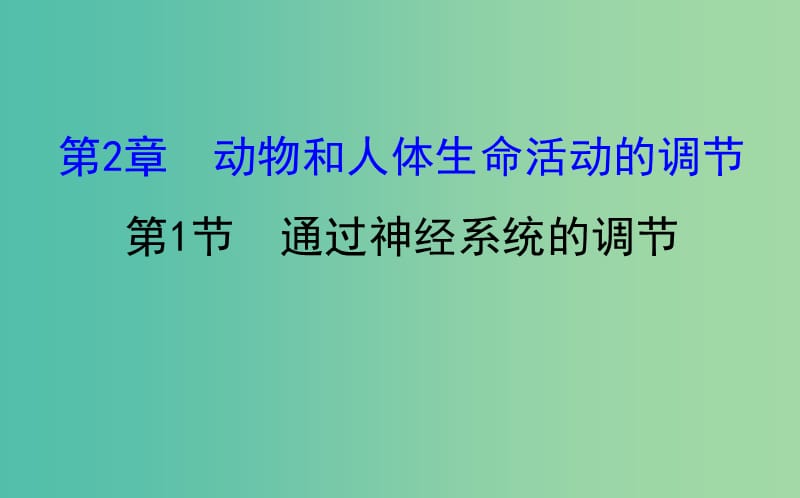 第2章　动物和人体生命活动的调节

第1节　通过神经系统的调节